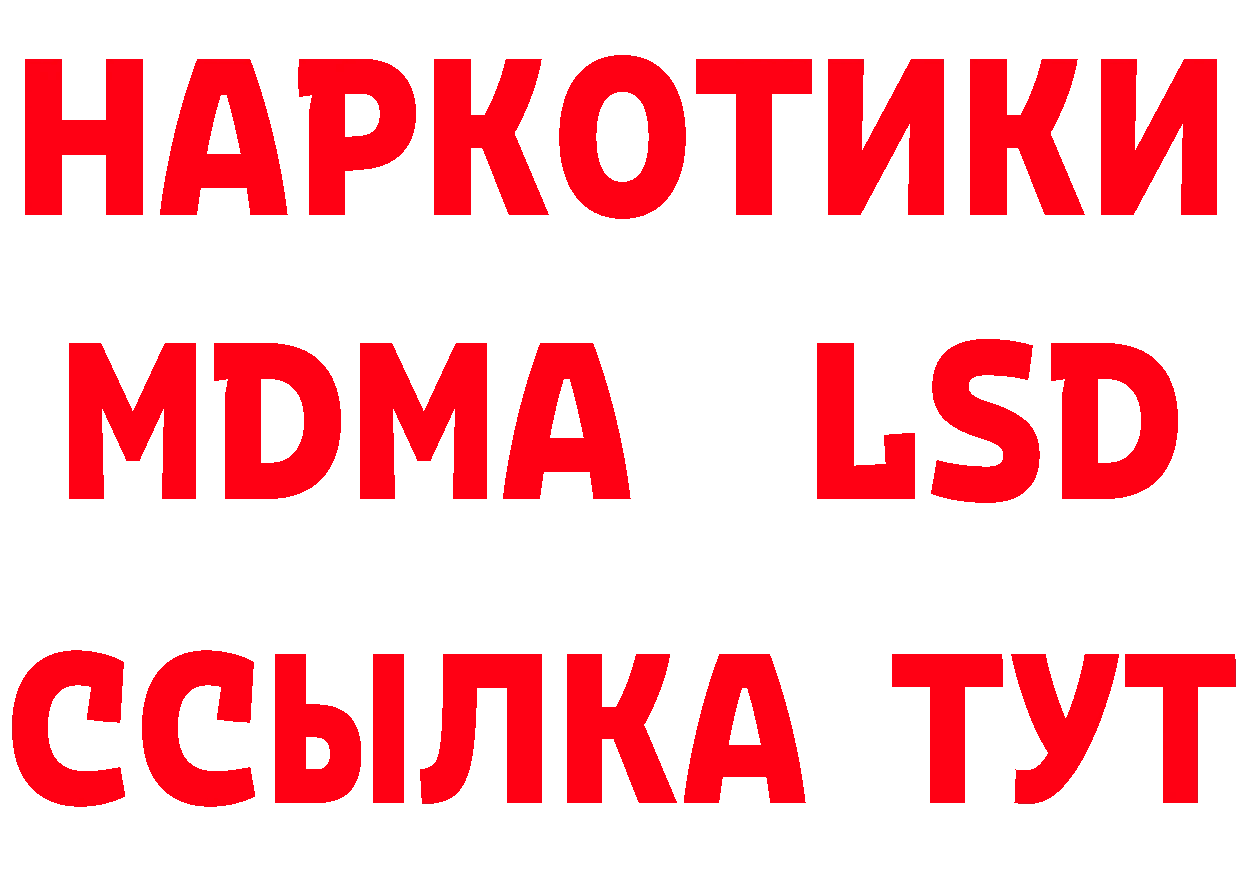 НАРКОТИКИ
MDMA LSD
ССЫЛКА ТУТ